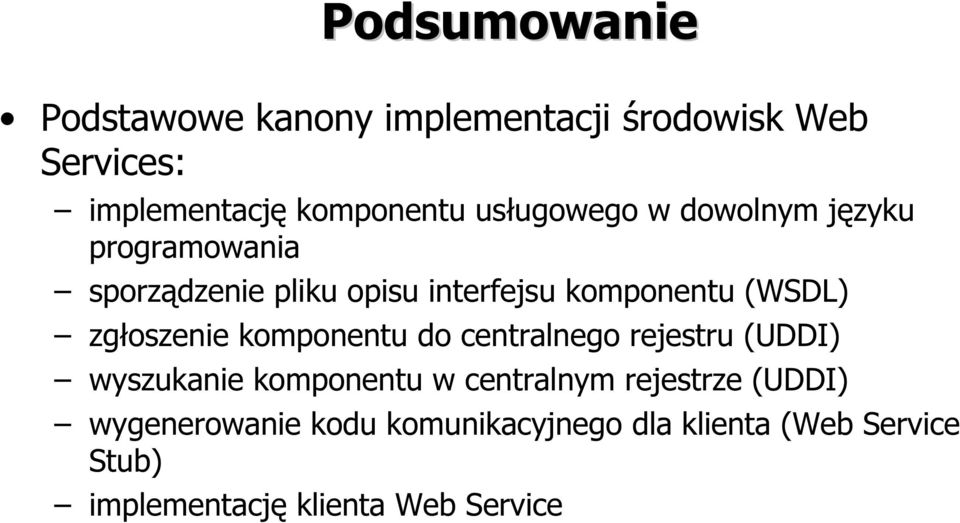 Podsumowanie

• Podstawowe kanony implementacji środowisk Web Services:

– implementację komponentu usługowego w dowolnym języku programowania

– sporządzenie pliku opisu interfejsu komponentu (WSDL)

– zgłoszenie komponentu do centralnego rejestru (UDDI)

– wyszukanie komponentu w centralnym rejestrze (UDDI)

– wygenerowanie kodu komunikacyjnego dla klienta (Web Service Stub)

– implementację klienta Web Service